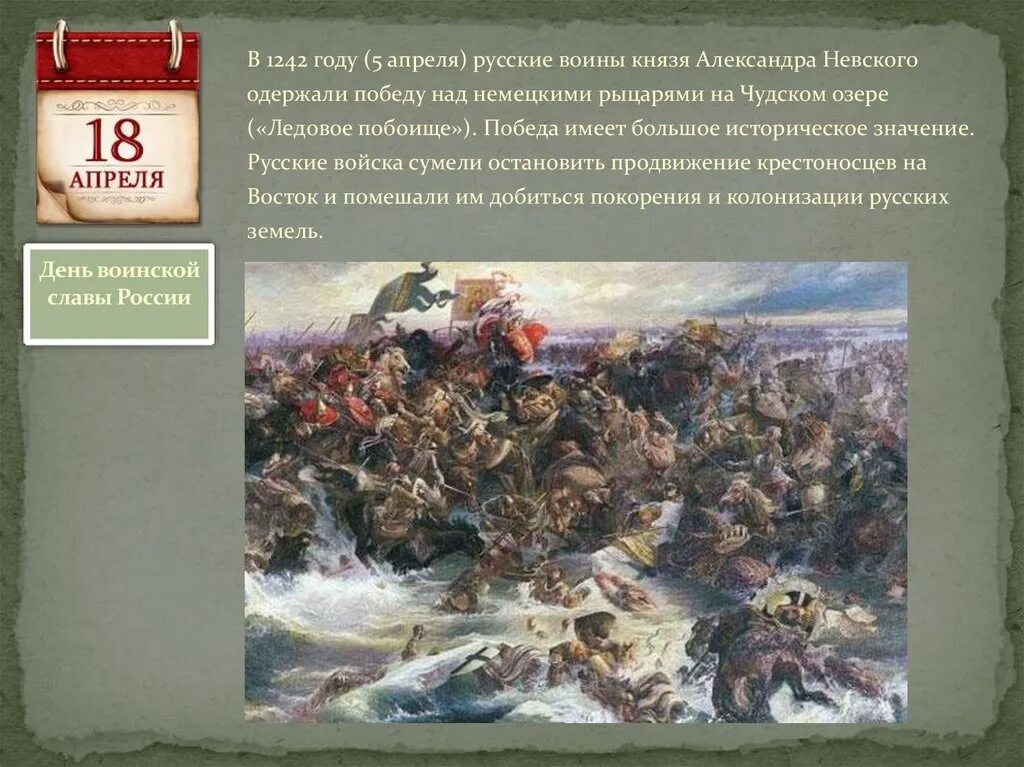 18
АПРЕЛЯ

День воинской славы России

В 1242 году (5 апреля) русские воины князя Александра Невского одержали победу над немецкими рыцарями на Чудском озере («Ледовое побоище»). Победа имеет большое историческое значение. Русские войска сумели остановить продвижение крестоносцев на Восток и помешали им добиться покорения и колонизации русских земель.